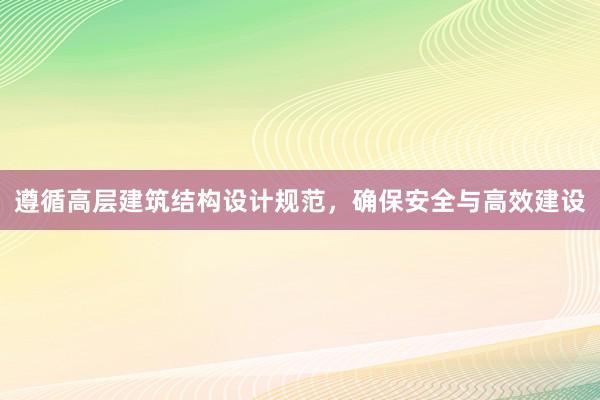 遵循高层建筑结构设计规范，确保安全与高效建设